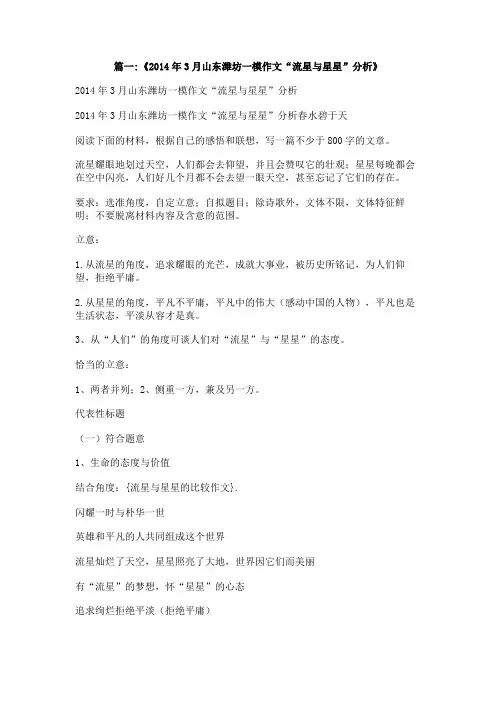 篇一:《2014年3月山东潍坊一模作文“流星与星星”分析》

2014年3月山东潍坊一模作文“流星与星星”分析

2014年3月山东潍坊一模作文“流星与星星”分析春水碧于天

阅读下面的材料，根据自己的感悟和联想，写一篇不少于800字的文章。

流星耀眼地划过天空，人们都会去仰望，并且会赞叹它的壮观；星星每晚都会在空中闪亮，人们好几个月都不会去望一眼天空，甚至忘记了它们的存在。

要求：选准角度，自定立意；自拟题目；除诗歌外，文体不限，文体特征鲜明；不要脱离材料内容及含意的范围。

立意：

1.从流星的角度，追求耀眼的光芒，成就大事业，被历史所铭记，为人们仰望，拒绝平庸。

2.从星星的角度，平凡不平庸，平凡中的伟大（感动中国的人物），平凡也是生活状态，平淡从容才是真。

3、从“人们”的角度可谈人们对“流星”与“星星”的态度。

恰当的立意：

1、两者并列；2、侧重一方，兼及另一方。

代表性标题

（一）符合题意

1、生命的态度与价值

结合角度：{流星与星星的比较作文}.

闪耀一时与朴华一世

英雄和平凡的人共同组成这个世界

流星灿烂了天空，星星照亮了大地，世界因它们而美丽

有“流星”的梦想，怀“星星”的心态

追求绚烂拒绝平淡（拒绝平庸）